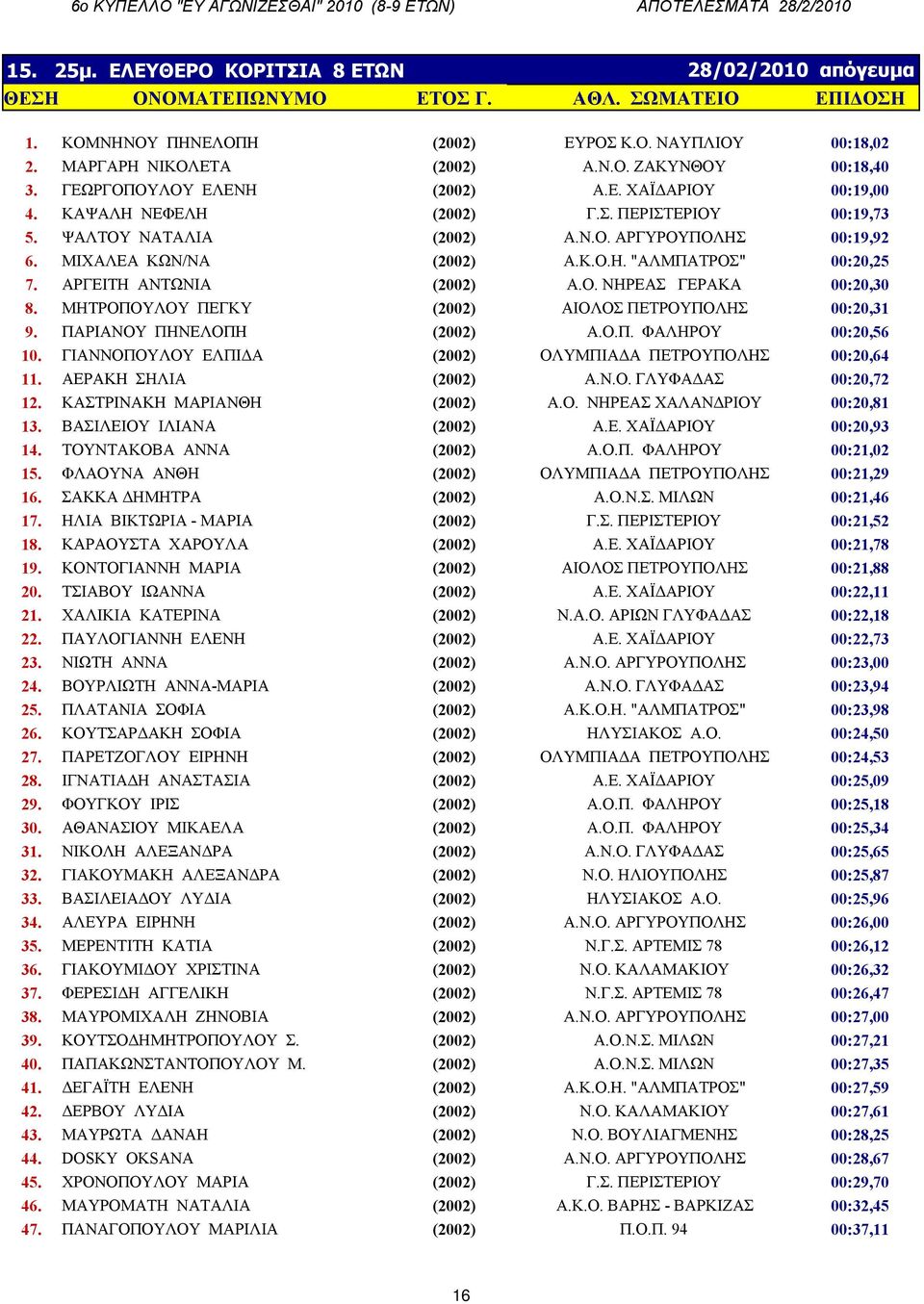 6ο ΚΥΠΕΛΛΟ "ΕΥ ΑΓΩΝΙΖΕΣΘΑΙ" 2010 (8-9 ΕΤΩΝ) ΑΠΟΤΕΛΕΣΜΑΤΑ 28/2/2010

15. 25μ. ΕΛΕΥΘΕΡΟ ΚΟΡΙΤΣΙΑ 8 ΕΤΩΝ 28/02/2010 απόγευμα

| ΘΕΣΗ | ΟΝΟΜΑΤΕΠΩΝΥΜΟ | ΕΤΟΣ Γ. | ΑΘΛ. ΣΩΜΑΤΕΙΟ | ΕΠΙΔΟΣΗ |
|---|---|---|---|---|
| 1. | ΚΟΜΝΗΝΟΥ ΠΗΝΕΛΟΠΗ | (2002) | ΕΥΡΟΣ Κ.Ο. ΝΑΥΠΛΙΟΥ | 00:18,02 |
| 2. | ΜΑΡΓΑΡΗ ΝΙΚΟΛΕΤΑ | (2002) | Α.Ν.Ο. ΖΑΚΥΝΘΟΥ | 00:18,40 |
| 3. | ΓΕΩΡΓΟΠΟΥΛΟΥ ΕΛΕΝΗ | (2002) | Α.Ε. ΧΑΪΔΑΡΙΟΥ | 00:19,00 |
| 4. | ΚΑΨΑΛΗ ΝΕΦΕΛΗ | (2002) | Γ.Σ. ΠΕΡΙΣΤΕΡΙΟΥ | 00:19,73 |
| 5. | ΨΑΛΤΟΥ ΝΑΤΑΛΙΑ | (2002) | Α.Ν.Ο. ΑΡΓΥΡΟΥΠΟΛΗΣ | 00:19,92 |
| 6. | ΜΙΧΑΛΕΑ ΚΩΝ/ΝΑ | (2002) | Α.Κ.Ο.Η. "ΑΛΜΠΑΤΡΟΣ" | 00:20,25 |
| 7. | ΑΡΓΕΙΤΗ ΑΝΤΩΝΙΑ | (2002) | Α.Ο. ΝΗΡΕΑΣ ΓΕΡΑΚΑ | 00:20,30 |
| 8. | ΜΗΤΡΟΠΟΥΛΟΥ ΠΕΓΚΥ | (2002) | ΑΙΟΛΟΣ ΠΕΤΡΟΥΠΟΛΗΣ | 00:20,31 |
| 9. | ΠΑΡΙΑΝΟΥ ΠΗΝΕΛΟΠΗ | (2002) | Α.Ο.Π. ΦΑΛΗΡΟΥ | 00:20,56 |
| 10. | ΓΙΑΝΝΟΠΟΥΛΟΥ ΕΛΠΙΔΑ | (2002) | ΟΛΥΜΠΙΑΔΑ ΠΕΤΡΟΥΠΟΛΗΣ | 00:20,64 |
| 11. | ΑΕΡΑΚΗ ΣΗΛΙΑ | (2002) | Α.Ν.Ο. ΓΛΥΦΑΔΑΣ | 00:20,72 |
| 12. | ΚΑΣΤΡΙΝΑΚΗ ΜΑΡΙΑΝΘΗ | (2002) | Α.Ο. ΝΗΡΕΑΣ ΧΑΛΑΝΔΡΙΟΥ | 00:20,81 |
| 13. | ΒΑΣΙΛΕΙΟΥ ΙΛΙΑΝΑ | (2002) | Α.Ε. ΧΑΪΔΑΡΙΟΥ | 00:20,93 |
| 14. | ΤΟΥΝΤΑΚΟΒΑ ΑΝΝΑ | (2002) | Α.Ο.Π. ΦΑΛΗΡΟΥ | 00:21,02 |
| 15. | ΦΛΑΟΥΝΑ ΑΝΘΗ | (2002) | ΟΛΥΜΠΙΑΔΑ ΠΕΤΡΟΥΠΟΛΗΣ | 00:21,29 |
| 16. | ΣΑΚΚΑ ΔΗΜΗΤΡΑ | (2002) | Α.Ο.Ν.Σ. ΜΙΛΩΝ | 00:21,46 |
| 17. | ΗΛΙΑ ΒΙΚΤΩΡΙΑ - ΜΑΡΙΑ | (2002) | Γ.Σ. ΠΕΡΙΣΤΕΡΙΟΥ | 00:21,52 |
| 18. | ΚΑΡΑΟΥΣΤΑ ΧΑΡΟΥΛΑ | (2002) | Α.Ε. ΧΑΪΔΑΡΙΟΥ | 00:21,78 |
| 19. | ΚΟΝΤΟΓΙΑΝΝΗ ΜΑΡΙΑ | (2002) | ΑΙΟΛΟΣ ΠΕΤΡΟΥΠΟΛΗΣ | 00:21,88 |
| 20. | ΤΣΙΑΒΟΥ ΙΩΑΝΝΑ | (2002) | Α.Ε. ΧΑΪΔΑΡΙΟΥ | 00:22,11 |
| 21. | ΧΑΛΙΚΙΑ ΚΑΤΕΡΙΝΑ | (2002) | Ν.Α.Ο. ΑΡΙΩΝ ΓΛΥΦΑΔΑΣ | 00:22,18 |
| 22. | ΠΑΥΛΟΓΙΑΝΝΗ ΕΛΕΝΗ | (2002) | Α.Ε. ΧΑΪΔΑΡΙΟΥ | 00:22,73 |
| 23. | ΝΙΩΤΗ ΑΝΝΑ | (2002) | Α.Ν.Ο. ΑΡΓΥΡΟΥΠΟΛΗΣ | 00:23,00 |
| 24. | ΒΟΥΡΛΙΩΤΗ ΑΝΝΑ-ΜΑΡΙΑ | (2002) | Α.Ν.Ο. ΓΛΥΦΑΔΑΣ | 00:23,94 |
| 25. | ΠΛΑΤΑΝΙΑ ΣΟΦΙΑ | (2002) | Α.Κ.Ο.Η. "ΑΛΜΠΑΤΡΟΣ" | 00:23,98 |
| 26. | ΚΟΥΤΣΑΡΔΑΚΗ ΣΟΦΙΑ | (2002) | ΗΛΥΣΙΑΚΟΣ Α.Ο. | 00:24,50 |
| 27. | ΠΑΡΕΤΖΟΓΛΟΥ ΕΙΡΗΝΗ | (2002) | ΟΛΥΜΠΙΑΔΑ ΠΕΤΡΟΥΠΟΛΗΣ | 00:24,53 |
| 28. | ΙΓΝΑΤΙΑΔΗ ΑΝΑΣΤΑΣΙΑ | (2002) | Α.Ε. ΧΑΪΔΑΡΙΟΥ | 00:25,09 |
| 29. | ΦΟΥΓΚΟΥ ΙΡΙΣ | (2002) | Α.Ο.Π. ΦΑΛΗΡΟΥ | 00:25,18 |
| 30. | ΑΘΑΝΑΣΙΟΥ ΜΙΚΑΕΛΑ | (2002) | Α.Ο.Π. ΦΑΛΗΡΟΥ | 00:25,34 |
| 31. | ΝΙΚΟΛΗ ΑΛΕΞΑΝΔΡΑ | (2002) | Α.Ν.Ο. ΓΛΥΦΑΔΑΣ | 00:25,65 |
| 32. | ΓΙΑΚΟΥΜΑΚΗ ΑΛΕΞΑΝΔΡΑ | (2002) | Ν.Ο. ΗΛΙΟΥΠΟΛΗΣ | 00:25,87 |
| 33. | ΒΑΣΙΛΕΙΑΔΟΥ ΛΥΔΙΑ | (2002) | ΗΛΥΣΙΑΚΟΣ Α.Ο. | 00:25,96 |
| 34. | ΑΛΕΥΡΑ ΕΙΡΗΝΗ | (2002) | Α.Ν.Ο. ΑΡΓΥΡΟΥΠΟΛΗΣ | 00:26,00 |
| 35. | ΜΕΡΕΝΤΙΤΗ ΚΑΤΙΑ | (2002) | Ν.Γ.Σ. ΑΡΤΕΜΙΣ 78 | 00:26,12 |
| 36. | ΓΙΑΚΟΥΜΙΔΟΥ ΧΡΙΣΤΙΝΑ | (2002) | Ν.Ο. ΚΑΛΑΜΑΚΙΟΥ | 00:26,32 |
| 37. | ΦΕΡΕΣΙΔΗ ΑΓΓΕΛΙΚΗ | (2002) | Ν.Γ.Σ. ΑΡΤΕΜΙΣ 78 | 00:26,47 |
| 38. | ΜΑΥΡΟΜΙΧΑΛΗ ΖΗΝΟΒΙΑ | (2002) | Α.Ν.Ο. ΑΡΓΥΡΟΥΠΟΛΗΣ | 00:27,00 |
| 39. | ΚΟΥΤΣΟΔΗΜΗΤΡΟΠΟΥΛΟΥ Σ. | (2002) | Α.Ο.Ν.Σ. ΜΙΛΩΝ | 00:27,21 |
| 40. | ΠΑΠΑΚΩΝΣΤΑΝΤΟΠΟΥΛΟΥ Μ. | (2002) | Α.Ο.Ν.Σ. ΜΙΛΩΝ | 00:27,35 |
| 41. | ΔΕΓΑΪΤΗ ΕΛΕΝΗ | (2002) | Α.Κ.Ο.Η. "ΑΛΜΠΑΤΡΟΣ" | 00:27,59 |
| 42. | ΔΕΡΒΟΥ ΛΥΔΙΑ | (2002) | Ν.Ο. ΚΑΛΑΜΑΚΙΟΥ | 00:27,61 |
| 43. | ΜΑΥΡΩΤΑ ΔΑΝΑΗ | (2002) | Ν.Ο. ΒΟΥΛΙΑΓΜΕΝΗΣ | 00:28,25 |
| 44. | DOSKY OKSANA | (2002) | Α.Ν.Ο. ΑΡΓΥΡΟΥΠΟΛΗΣ | 00:28,67 |
| 45. | ΧΡΟΝΟΠΟΥΛΟΥ ΜΑΡΙΑ | (2002) | Γ.Σ. ΠΕΡΙΣΤΕΡΙΟΥ | 00:29,70 |
| 46. | ΜΑΥΡΟΜΑΤΗ ΝΑΤΑΛΙΑ | (2002) | Α.Κ.Ο. ΒΑΡΗΣ - ΒΑΡΚΙΖΑΣ | 00:32,45 |
| 47. | ΠΑΝΑΓΟΠΟΥΛΟΥ ΜΑΡΙΛΙΑ | (2002) | Π.Ο.Π. 94 | 00:37,11 |

16